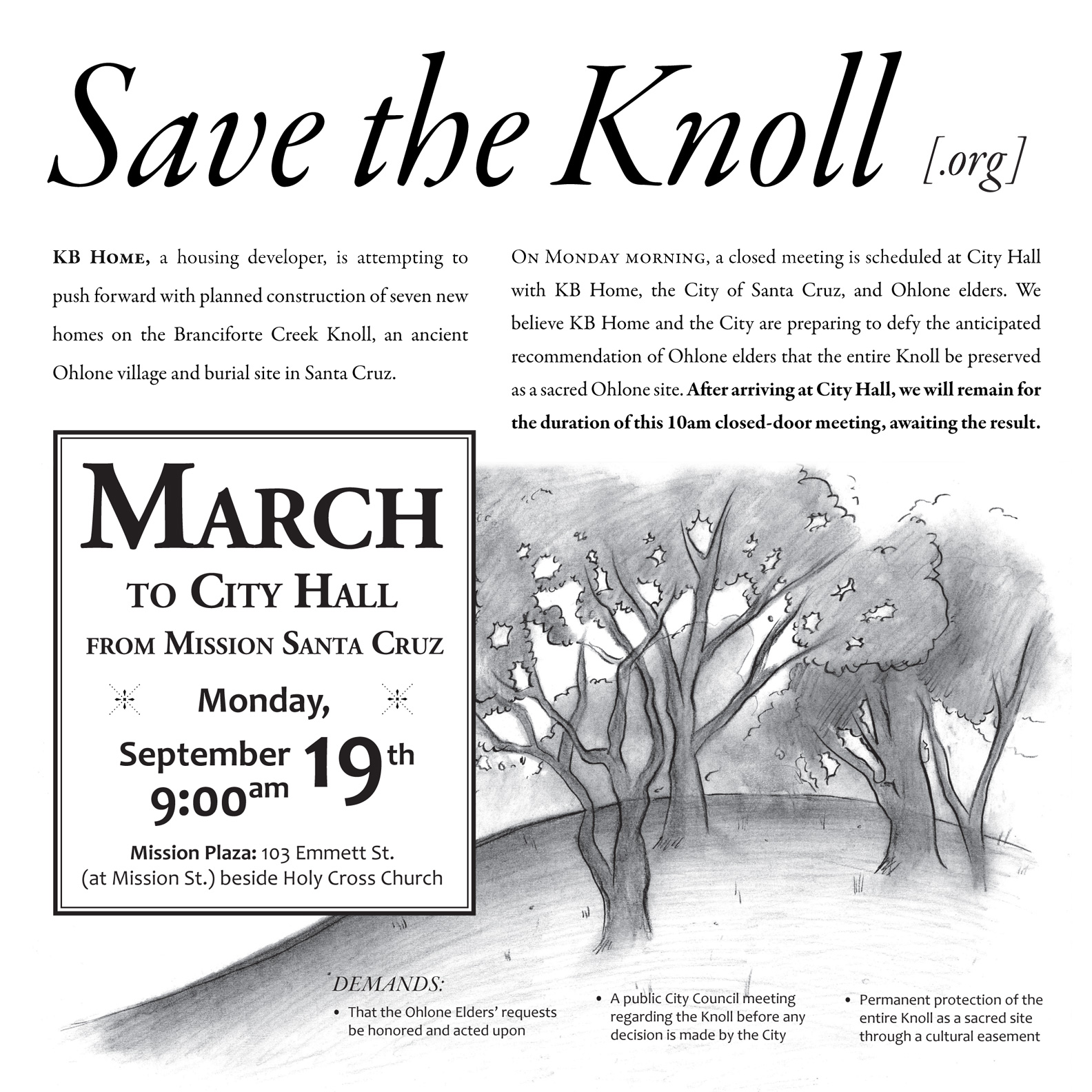 Save the Knoll [.org]

KB Home, a housing developer, is attempting to push forward with planned construction of seven new homes on the Branciforte Creek Knoll, an ancient Ohlone village and burial site in Santa Cruz.

On Monday morning, a closed meeting is scheduled at City Hall with KB Home, the City of Santa Cruz, and Ohlone elders. We believe KB Home and the City are preparing to defy the anticipated recommendation of Ohlone elders that the entire Knoll be preserved as a sacred Ohlone site. After arriving at City Hall, we will remain for the duration of this 10am closed-door meeting, awaiting the result.

March
to City Hall
from Mission Santa Cruz

Monday,
September 19th
9:00am

Mission Plaza: 103 Emmett St.
(at Mission St.) beside Holy Cross Church

DEMANDS:
• That the Ohlone Elders' requests be honored and acted upon
• A public City Council meeting regarding the Knoll before any decision is made by the City
• Permanent protection of the entire Knoll as a sacred site through a cultural easement